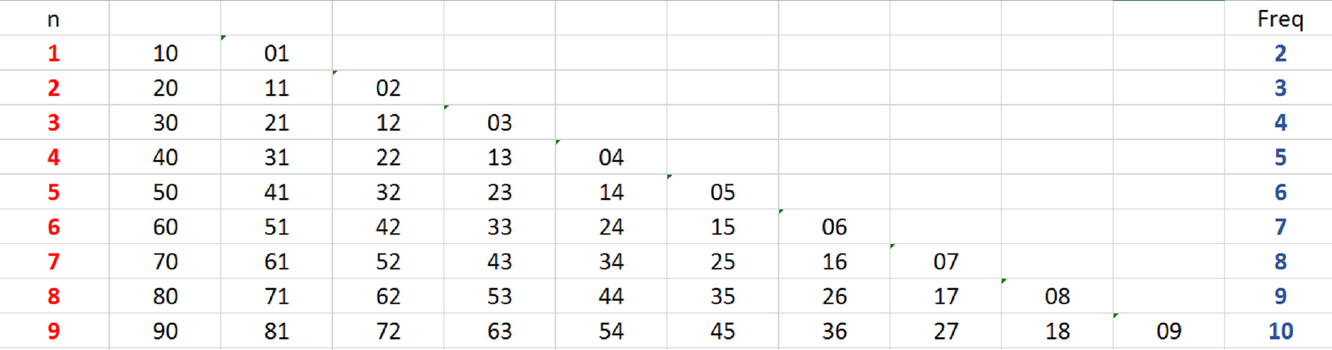 | n | | | | | | | | | | | Freq |
|---|---|---|---|---|---|---|---|---|---|---|---|
| 1 | 10 | 01 | | | | | | | | | 2 |
| 2 | 20 | 11 | 02 | | | | | | | | 3 |
| 3 | 30 | 21 | 12 | 03 | | | | | | | 4 |
| 4 | 40 | 31 | 22 | 13 | 04 | | | | | | 5 |
| 5 | 50 | 41 | 32 | 23 | 14 | 05 | | | | | 6 |
| 6 | 60 | 51 | 42 | 33 | 24 | 15 | 06 | | | | 7 |
| 7 | 70 | 61 | 52 | 43 | 34 | 25 | 16 | 07 | | | 8 |
| 8 | 80 | 71 | 62 | 53 | 44 | 35 | 26 | 17 | 08 | | 9 |
| 9 | 90 | 81 | 72 | 63 | 54 | 45 | 36 | 27 | 18 | 09 | 10 |